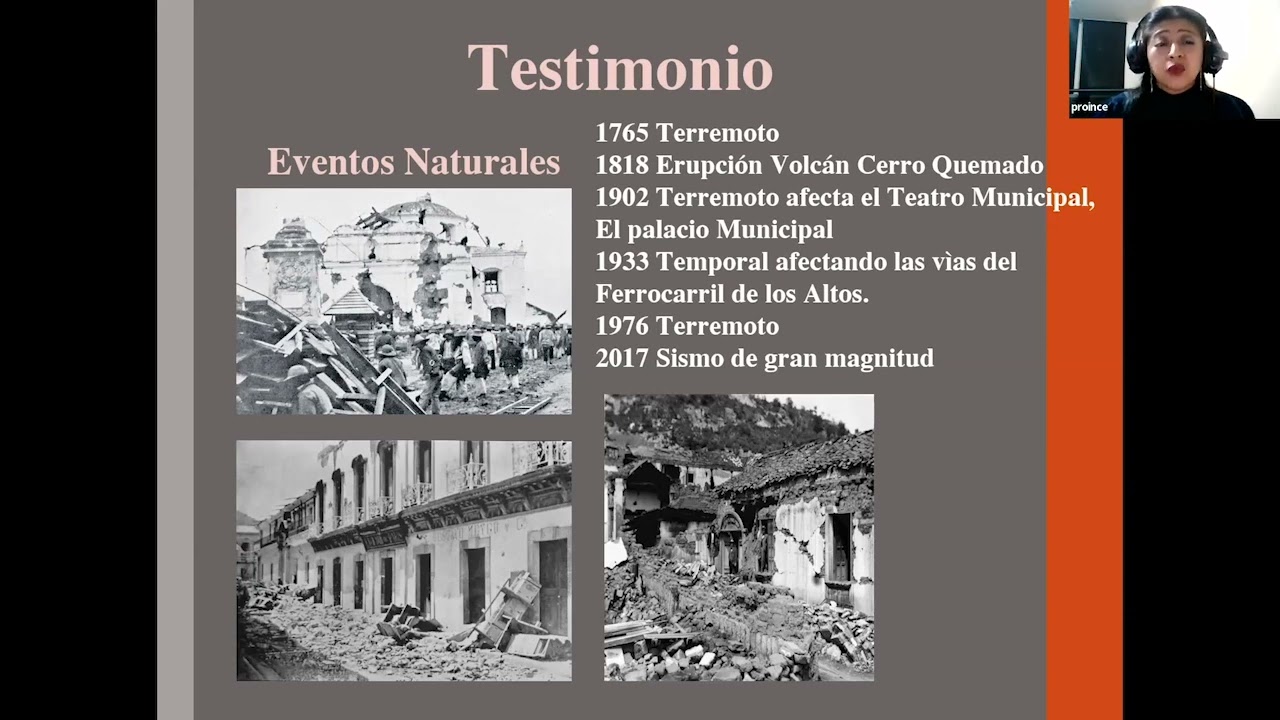 Testimonio

Eventos Naturales

1765 Terremoto
1818 Erupción Volcán Cerro Quemado
1902 Terremoto afecta el Teatro Municipal, El palacio Municipal
1933 Temporal afectando las vìas del Ferrocarril de los Altos.
1976 Terremoto
2017 Sismo de gran magnitud

proince